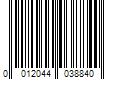 0 012044 038840